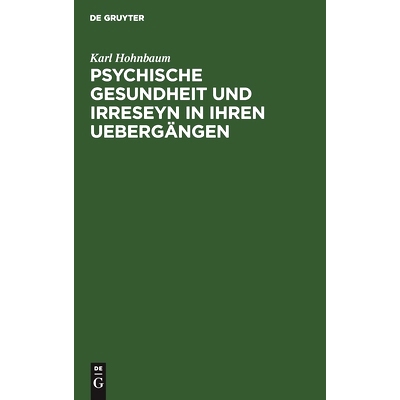 DE GRUYTER

Karl Hohnbaum

PSYCHISCHE GESUNDHEIT UND IRRESEYN IN IHREN UEBERGÄNGEN

DE
G